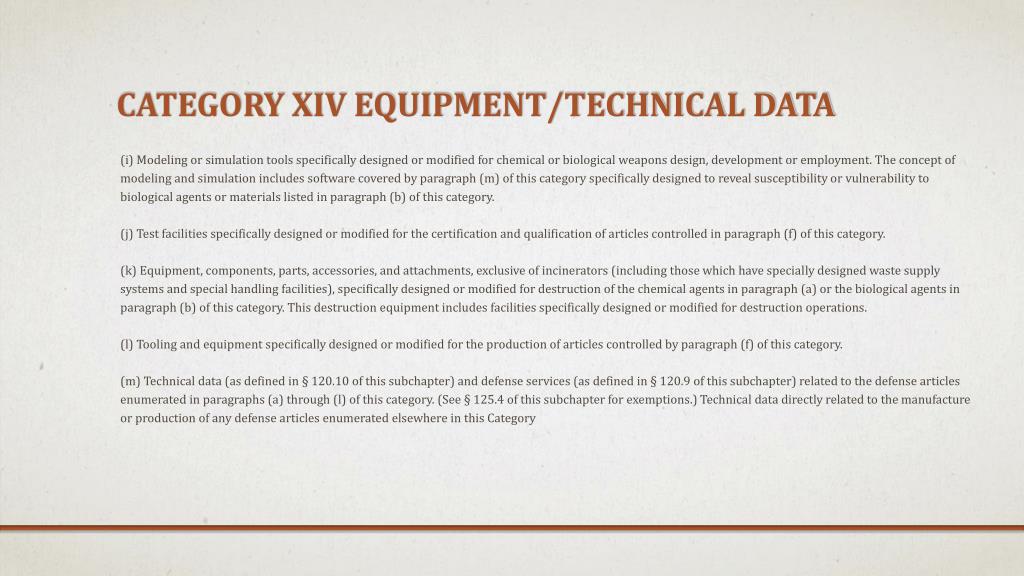 CATEGORY XIV EQUIPMENT/TECHNICAL DATA

(i) Modeling or simulation tools specifically designed or modified for chemical or biological weapons design, development or employment. The concept of modeling and simulation includes software covered by paragraph (m) of this category specifically designed to reveal susceptibility or vulnerability to biological agents or materials listed in paragraph (b) of this category.

(j) Test facilities specifically designed or modified for the certification and qualification of articles controlled in paragraph (f) of this category.

(k) Equipment, components, parts, accessories, and attachments, exclusive of incinerators (including those which have specially designed waste supply systems and special handling facilities), specifically designed or modified for destruction of the chemical agents in paragraph (a) or the biological agents in paragraph (b) of this category. This destruction equipment includes facilities specifically designed or modified for destruction operations.

(l) Tooling and equipment specifically designed or modified for the production of articles controlled by paragraph (f) of this category.

(m) Technical data (as defined in § 120.10 of this subchapter) and defense services (as defined in § 120.9 of this subchapter) related to the defense articles enumerated in paragraphs (a) through (l) of this category. (See § 125.4 of this subchapter for exemptions.) Technical data directly related to the manufacture or production of any defense articles enumerated elsewhere in this Category